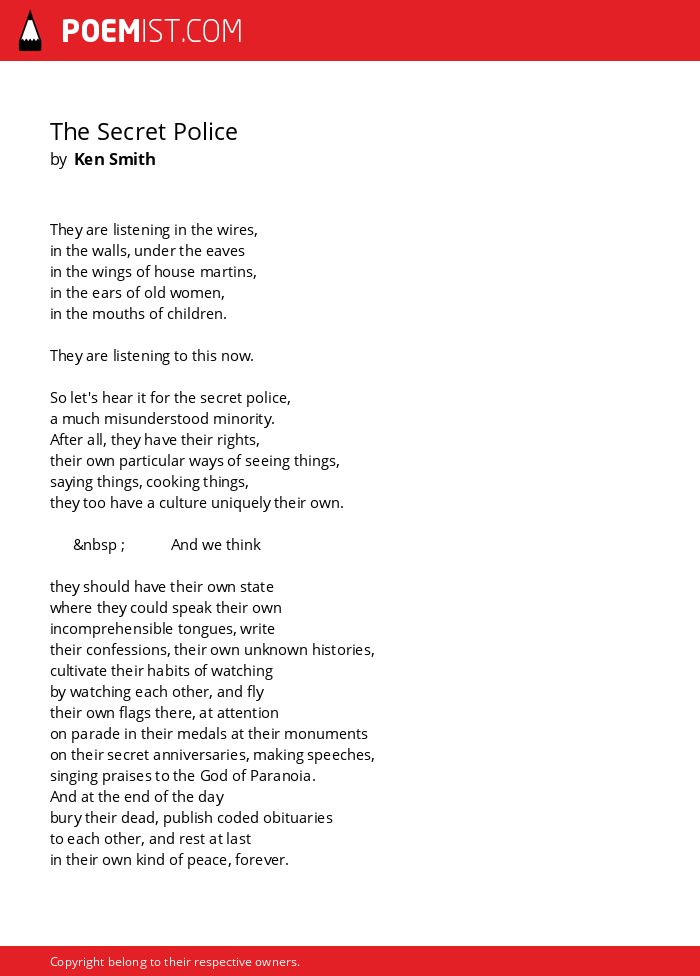 POEMIST.COM

The Secret Police
by Ken Smith

They are listening in the wires,
in the walls, under the eaves
in the wings of house martins,
in the ears of old women,
in the mouths of children.

They are listening to this now.

So let's hear it for the secret police,
a much misunderstood minority.
After all, they have their rights,
their own particular ways of seeing things,
saying things, cooking things,
they too have a culture uniquely their own.

&nbsp ; And we think

they should have their own state
where they could speak their own
incomprehensible tongues, write
their confessions, their own unknown histories,
cultivate their habits of watching
by watching each other, and fly
their own flags there, at attention
on parade in their medals at their monuments
on their secret anniversaries, making speeches,
singing praises to the God of Paranoia.
And at the end of the day
bury their dead, publish coded obituaries
to each other, and rest at last
in their own kind of peace, forever.

Copyright belong to their respective owners.